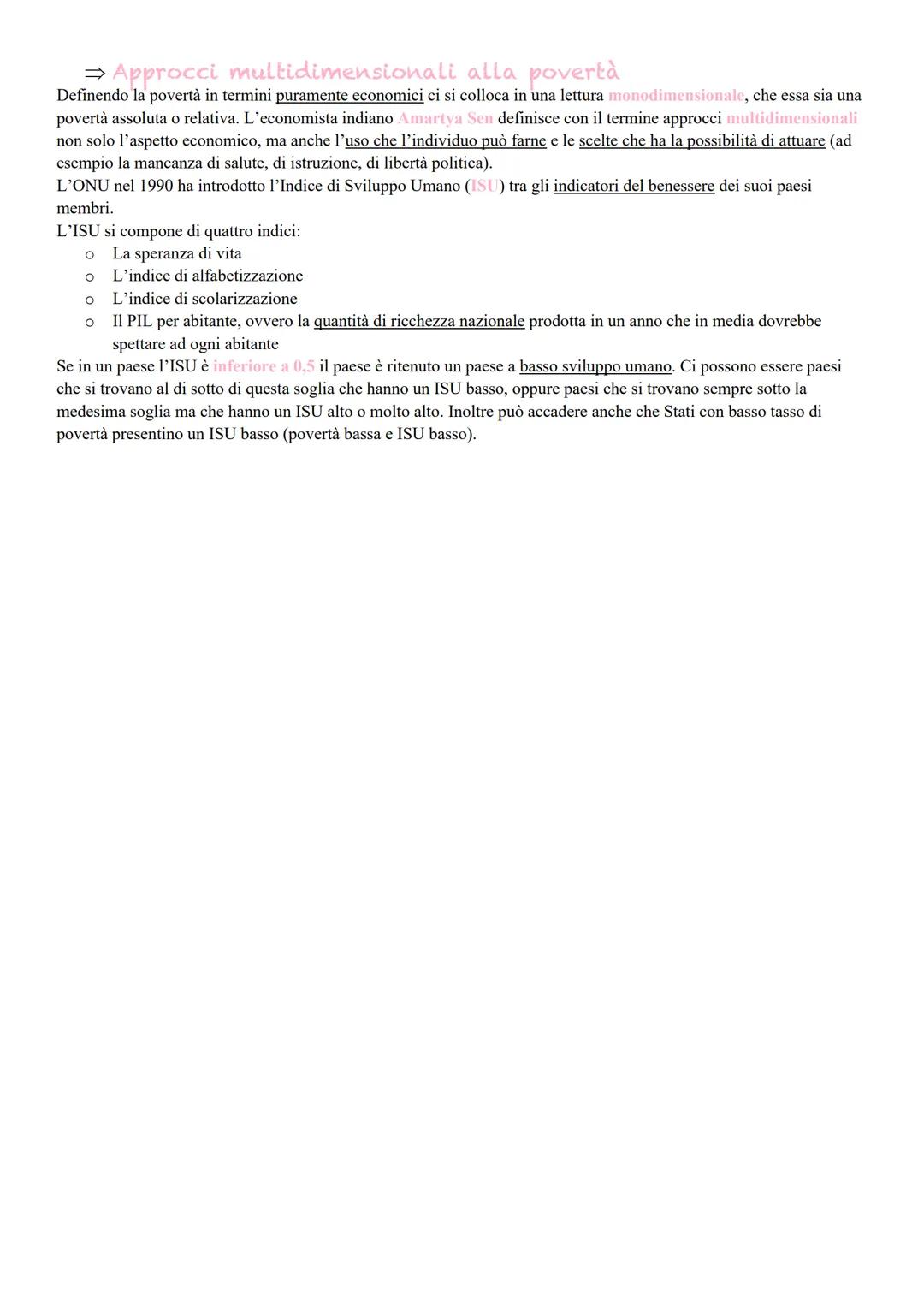 ⇒ Approcci multidimensionali alla povertà

Definendo la povertà in termini puramente economici ci si colloca in una lettura monodimensionale, che essa sia una povertà assoluta o relativa. L'economista indiano Amartya Sen definisce con il termine approcci multidimensionali non solo l'aspetto economico, ma anche l'uso che l'individuo può farne e le scelte che ha la possibilità di attuare (ad esempio la mancanza di salute, di istruzione, di libertà politica).
L'ONU nel 1990 ha introdotto l'Indice di Sviluppo Umano (ISU) tra gli indicatori del benessere dei suoi paesi membri.
L'ISU si compone di quattro indici:
o La speranza di vita
o L'indice di alfabetizzazione
o L'indice di scolarizzazione
o Il PIL per abitante, ovvero la quantità di ricchezza nazionale prodotta in un anno che in media dovrebbe spettare ad ogni abitante
Se in un paese l'ISU è inferiore a 0,5 il paese è ritenuto un paese a basso sviluppo umano. Ci possono essere paesi che si trovano al di sotto di questa soglia che hanno un ISU basso, oppure paesi che si trovano sempre sotto la medesima soglia ma che hanno un ISU alto o molto alto. Inoltre può accadere anche che Stati con basso tasso di povertà presentino un ISU basso (povertà bassa e ISU basso).